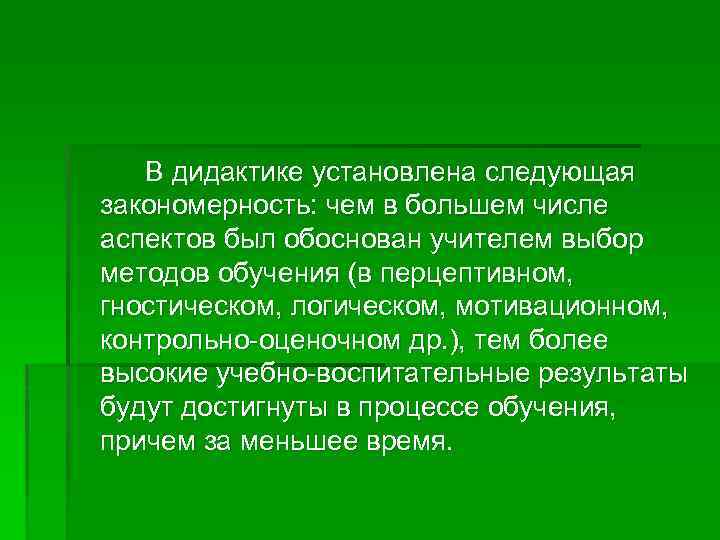 В дидактике установлена следующая закономерность: чем в большем числе аспектов был обоснован учителем выбор методов обучения (в перцептивном, гностическом, логическом, мотивационном, контрольно-оценочном др.), тем более высокие учебно-воспитательные результаты будут достигнуты в процессе обучения, причем за меньшее время.